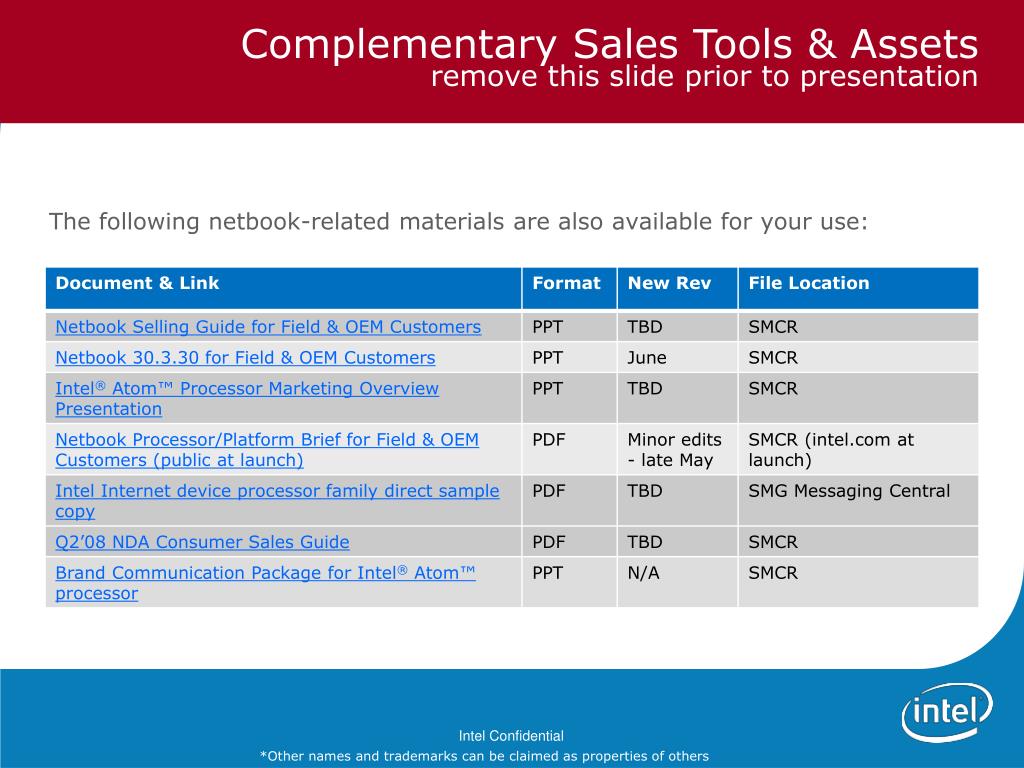 Complementary Sales Tools & Assets
remove this slide prior to presentation

The following netbook-related materials are also available for your use:

| Document & Link | Format | New Rev | File Location |
|---|---|---|---|
| Netbook Selling Guide for Field & OEM Customers | PPT | TBD | SMCR |
| Netbook 30.3.30 for Field & OEM Customers | PPT | June | SMCR |
| Intel® Atom™ Processor Marketing Overview Presentation | PPT | TBD | SMCR |
| Netbook Processor/Platform Brief for Field & OEM Customers (public at launch) | PDF | Minor edits - late May | SMCR (intel.com at launch) |
| Intel Internet device processor family direct sample copy | PDF | TBD | SMG Messaging Central |
| Q2'08 NDA Consumer Sales Guide | PDF | TBD | SMCR |
| Brand Communication Package for Intel® Atom™ processor | PPT | N/A | SMCR |

Intel Confidential
*Other names and trademarks can be claimed as properties of others

intel